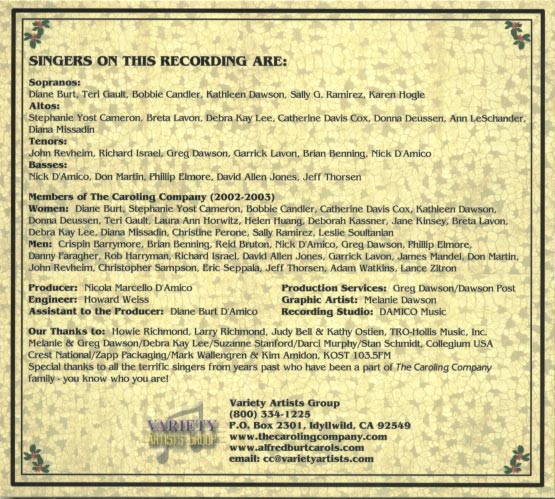 SINGERS ON THIS RECORDING ARE:

Sopranos:
Diane Burt, Teri Gault, Bobbie Candler, Kathleen Dawson, Sally G. Ramirez, Karen Hogle
Altos:
Stephanie Yost Cameron, Breta Lavon, Debra Kay Lee, Catherine Davis Cox, Donna Deussen, Ann LeSchander, Diana Missadin
Tenors:
John Revheim, Richard Israel, Greg Dawson, Garrick Lavon, Brian Benning, Nick D'Amico
Basses:
Nick D'Amico, Don Martin, Phillip Elmore, David Allen Jones, Jeff Thorsen

Members of The Caroling Company (2002-2003)
Women: Diane Burt, Stephanie Yost Cameron, Bobbie Candler, Catherine Davis Cox, Kathleen Dawson, Donna Deussen, Teri Gault, Laura Ann Horwitz, Helen Huang, Deborah Kassner, Jane Kinsey, Breta Lavon, Debra Kay Lee, Diana Missadin, Christine Perone, Sally Ramirez, Leslie Soultanian
Men: Crispin Barrymore, Brian Benning, Reid Bruton, Nick D'Amico, Greg Dawson, Phillip Elmore, Danny Faragher, Rob Harryman, Richard Israel, David Allen Jones, Garrick Lavon, James Mandel, Don Martin, John Revheim, Christopher Sampson, Eric Seppala, Jeff Thorsen, Adam Watkins, Lance Zitron

Producer: Nicola Marcello D'Amico
Engineer: Howard Weiss
Assistant to the Producer: Diane Burt D'Amico

Production Services: Greg Dawson/Dawson Post
Graphic Artist: Melanie Dawson
Recording Studio: DAMICO Music

Our Thanks to: Howie Richmond, Larry Richmond, Judy Bell & Kathy Ostien, TRO-Hollis Music, Inc. Melanie & Greg Dawson/Debra Kay Lee/Suzanne Stanford/Darci Murphy/Stan Schmidt, Collegium USA Crest National/Zapp Packaging/Mark Wallengren & Kim Amidon, KOST 103.5FM
Special thanks to all the terrific singers from years past who have been a part of The Caroling Company family - you know who you are!

VARIETY ARTISTS GROUP

Variety Artists Group
(800) 334-1225
P.O. Box 2301, Idyllwild, CA 92549
www.thecarolingcompany.com
www.alfredburtcarols.com
email: cc@varietyartists.com